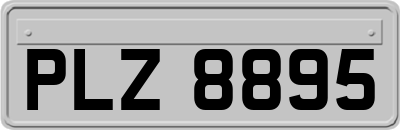 PLZ 8895